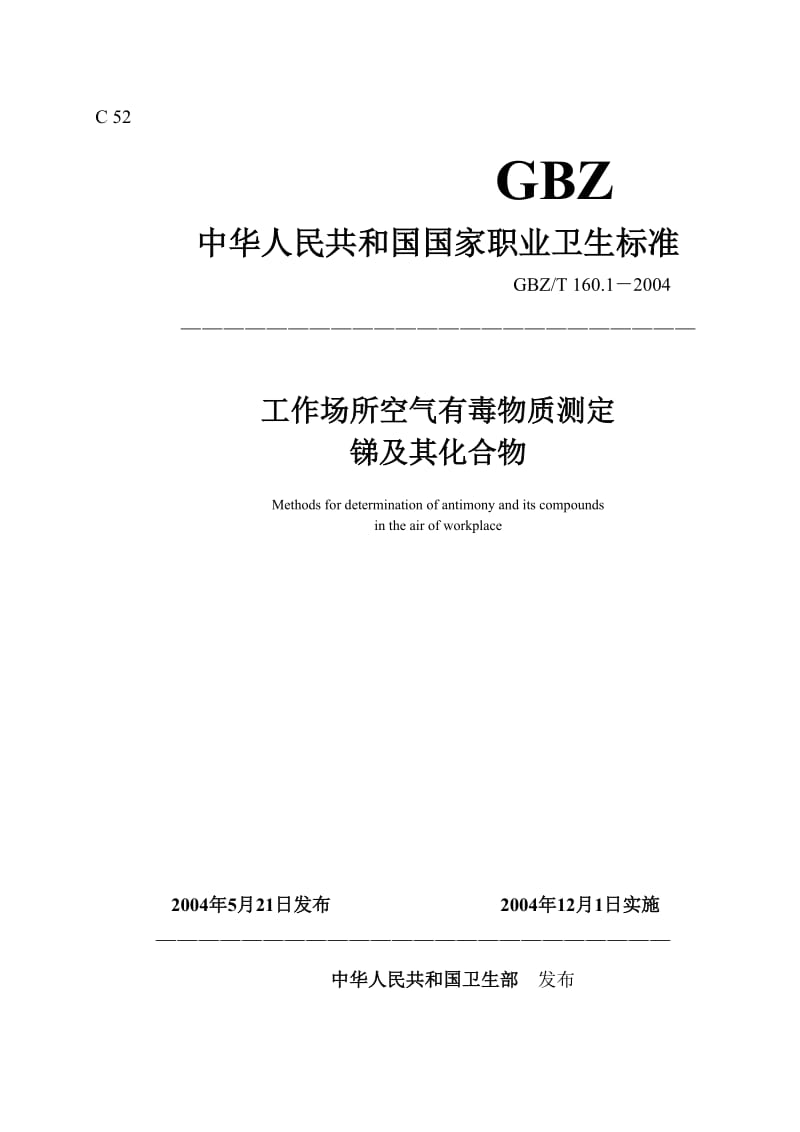 C 52

GBZ

中华人民共和国国家职业卫生标准

GBZ/T 160.1－2004

工作场所空气有毒物质测定
锑及其化合物

Methods for determination of antimony and its compounds in the air of workplace

2004年5月21日发布　　2004年12月1日实施

中华人民共和国卫生部　发布